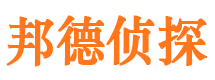 邦德侦探